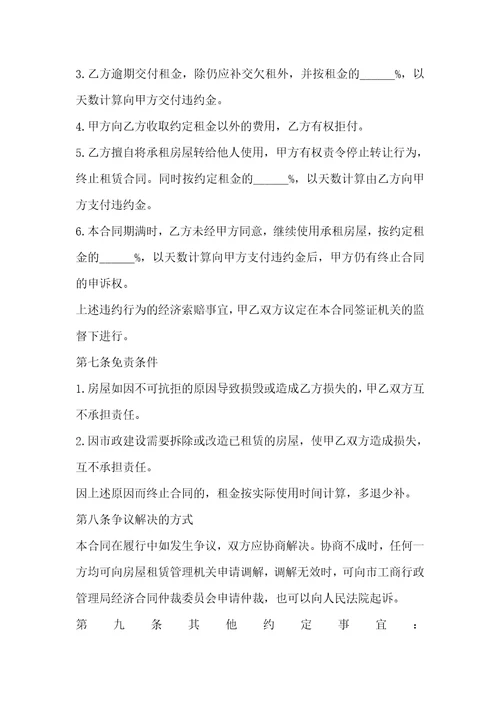 3.乙方逾期交付租金，除仍应补交欠租外，并按租金的______%，以天数计算向甲方交付违约金。

4.甲方向乙方收取约定租金以外的费用，乙方有权拒付。

5.乙方擅自将承租房屋转给他人使用，甲方有权责令停止转让行为，终止租赁合同。同时按约定租金的______%，以天数计算由乙方向甲方支付违约金。

6.本合同期满时，乙方未经甲方同意，继续使用承租房屋，按约定租金的______%，以天数计算向甲方支付违约金后，甲方仍有终止合同的申诉权。

上述违约行为的经济索赔事宜，甲乙双方议定在本合同签证机关的监督下进行。

第七条免责条件

1.房屋如因不可抗拒的原因导致损毁或造成乙方损失的，甲乙双方互不承担责任。

2.因市政建设需要拆除或改造已租赁的房屋，使甲乙双方造成损失，互不承担责任。

因上述原因而终止合同的，租金按实际使用时间计算，多退少补。

第八条争议解决的方式

本合同在履行中如发生争议，双方应协商解决。协商不成时，任何一方均可向房屋租赁管理机关申请调解，调解无效时，可向市工商行政管理局经济合同仲裁委员会申请仲裁，也可以向人民法院起诉。

第九条其他约定事宜：